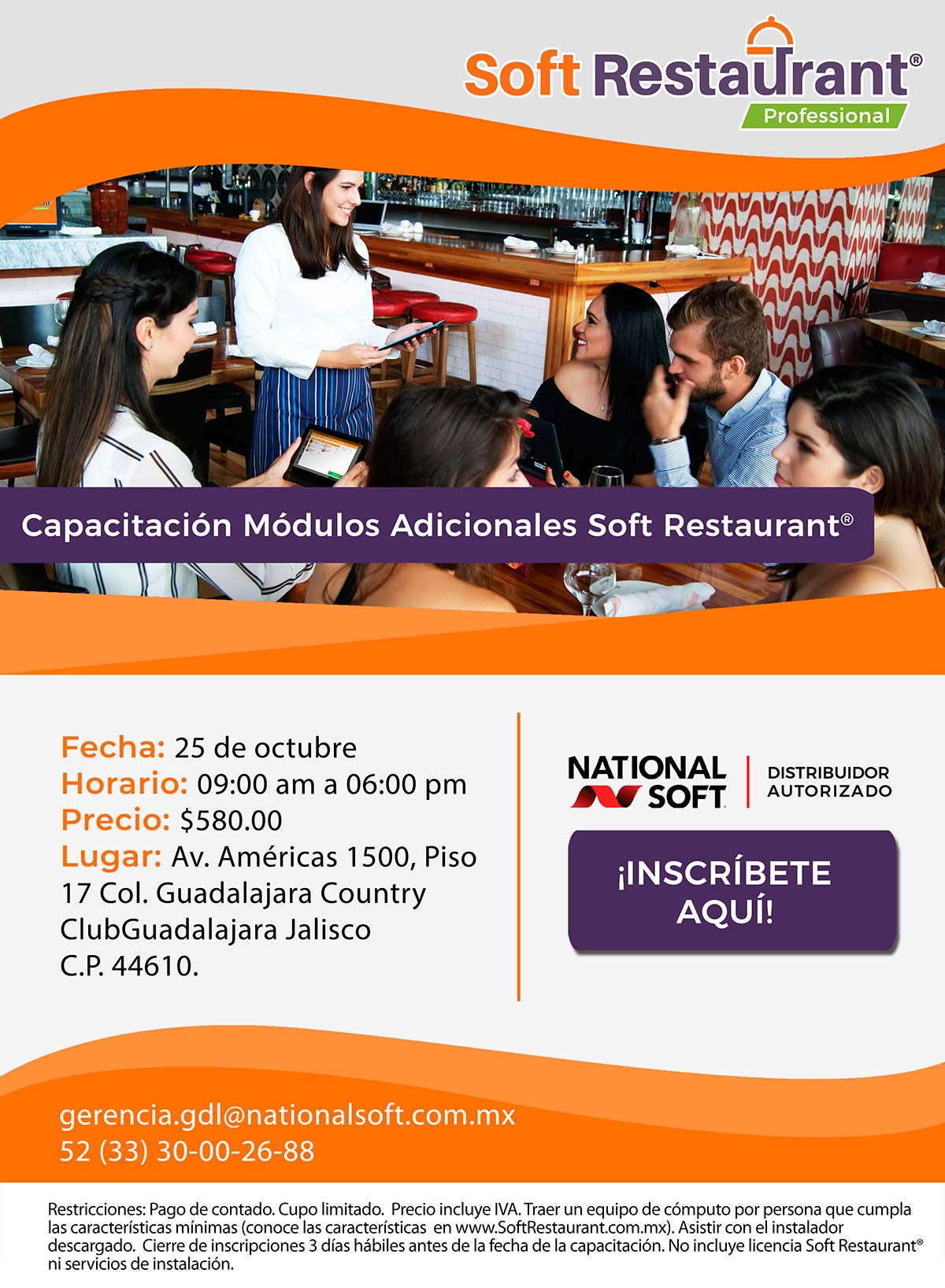 Soft Restaurant®
Professional

Capacitación Módulos Adicionales Soft Restaurant®

Fecha: 25 de octubre
Horario: 09:00 am a 06:00 pm
Precio: $580.00
Lugar: Av. Américas 1500, Piso 17 Col. Guadalajara Country ClubGuadalajara Jalisco C.P. 44610.

NATIONAL SOFT
DISTRIBUIDOR AUTORIZADO

¡INSCRÍBETE AQUÍ!

gerencia.gdl@nationalsoft.com.mx
52 (33) 30-00-26-88

Restricciones: Pago de contado. Cupo limitado. Precio incluye IVA. Traer un equipo de cómputo por persona que cumpla las características mínimas (conoce las características en www.SoftRestaurant.com.mx). Asistir con el instalador descargado. Cierre de inscripciones 3 días hábiles antes de la fecha de la capacitación. No incluye licencia Soft Restaurant® ni servicios de instalación.